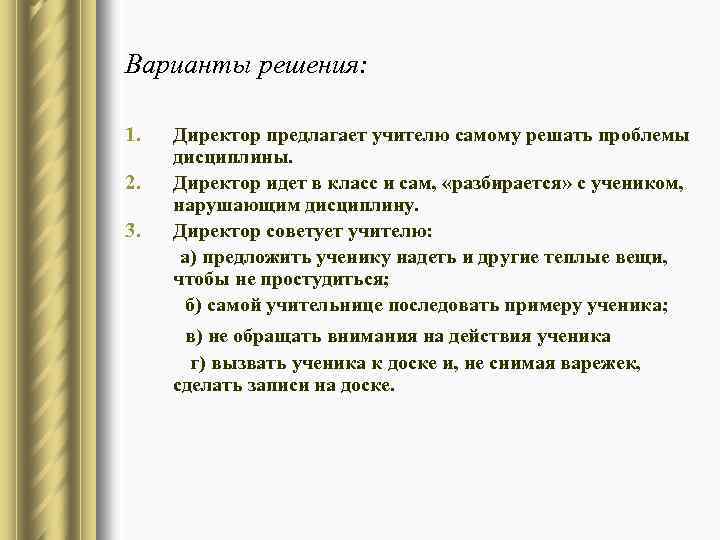 Варианты решения:

1. Директор предлагает учителю самому решать проблемы дисциплины.
2. Директор идет в класс и сам, «разбирается» с учеником, нарушающим дисциплину.
3. Директор советует учителю:
а) предложить ученику надеть и другие теплые вещи, чтобы не простудиться;
б) самой учительнице последовать примеру ученика;
в) не обращать внимания на действия ученика
г) вызвать ученика к доске и, не снимая варежек, сделать записи на доске.